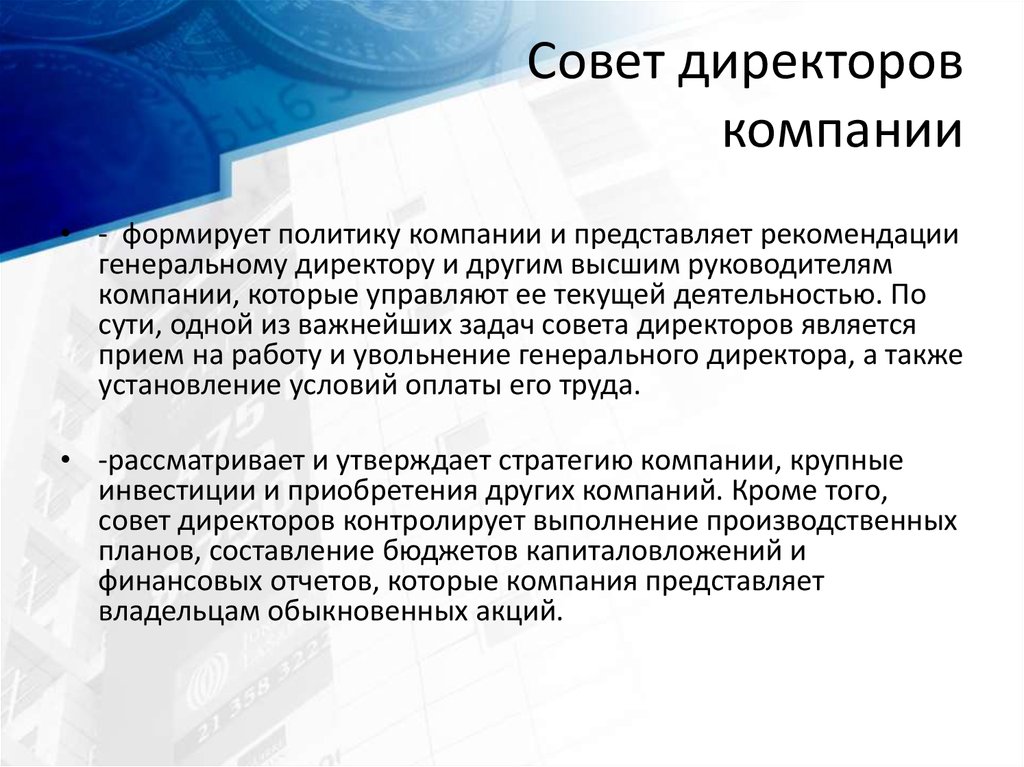 Совет директоров компании

• - формирует политику компании и представляет рекомендации генеральному директору и другим высшим руководителям компании, которые управляют ее текущей деятельностью. По сути, одной из важнейших задач совета директоров является прием на работу и увольнение генерального директора, а также установление условий оплаты его труда.

• -рассматривает и утверждает стратегию компании, крупные инвестиции и приобретения других компаний. Кроме того, совет директоров контролирует выполнение производственных планов, составление бюджетов капиталовложений и финансовых отчетов, которые компания представляет владельцам обыкновенных акций.